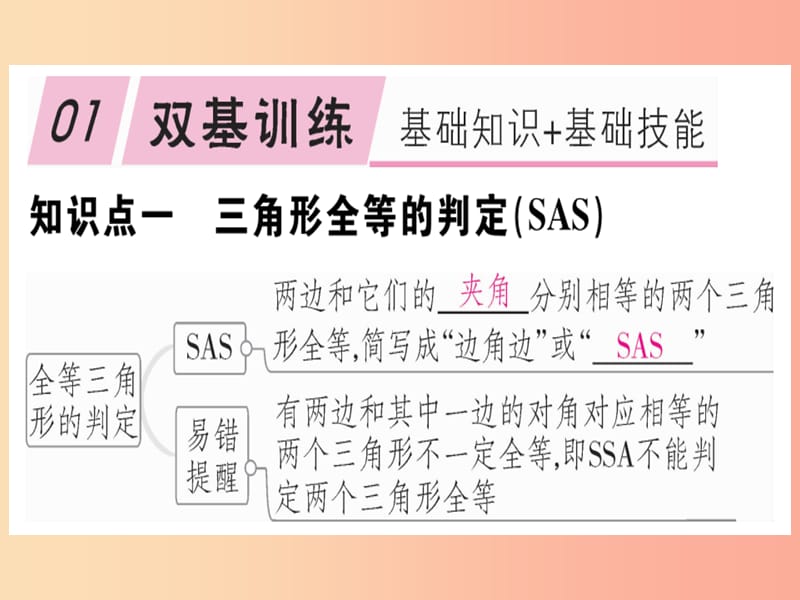 01 双基训练 基础知识+基础技能

知识点一 三角形全等的判定(SAS)

全等三角形的判定

SAS

两边和它们的 夹角 分别相等的两个三角形全等,简写成“边角边”或“ SAS ”

易错提醒

有两边和其中一边的对角对应相等的两个三角形不一定全等,即SSA不能判定两个三角形全等